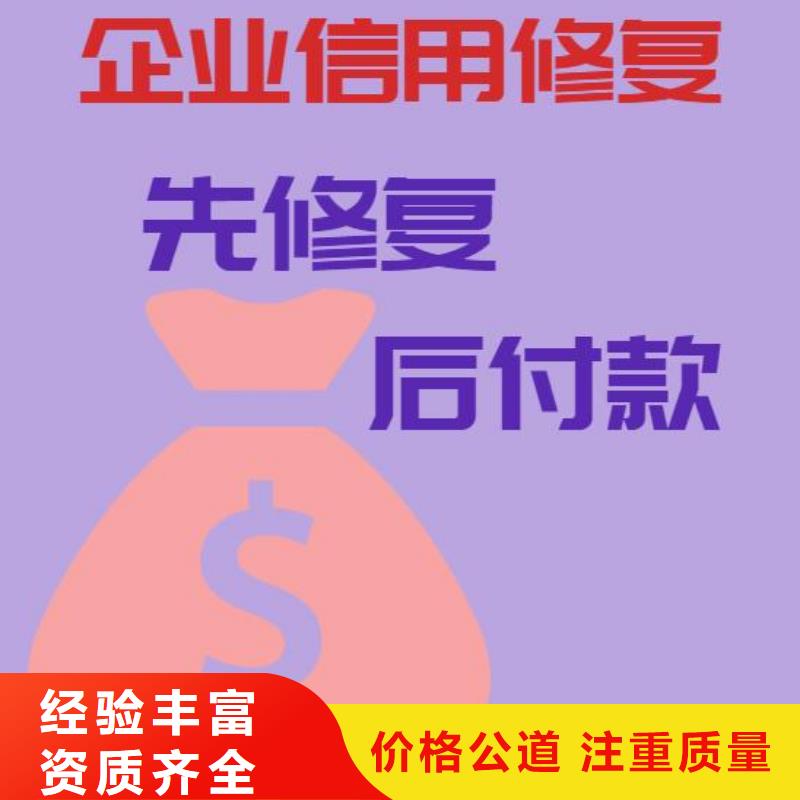 企业信用修复

先修复

后付款

$

经验丰富
资质齐全

价格公道 注重质量